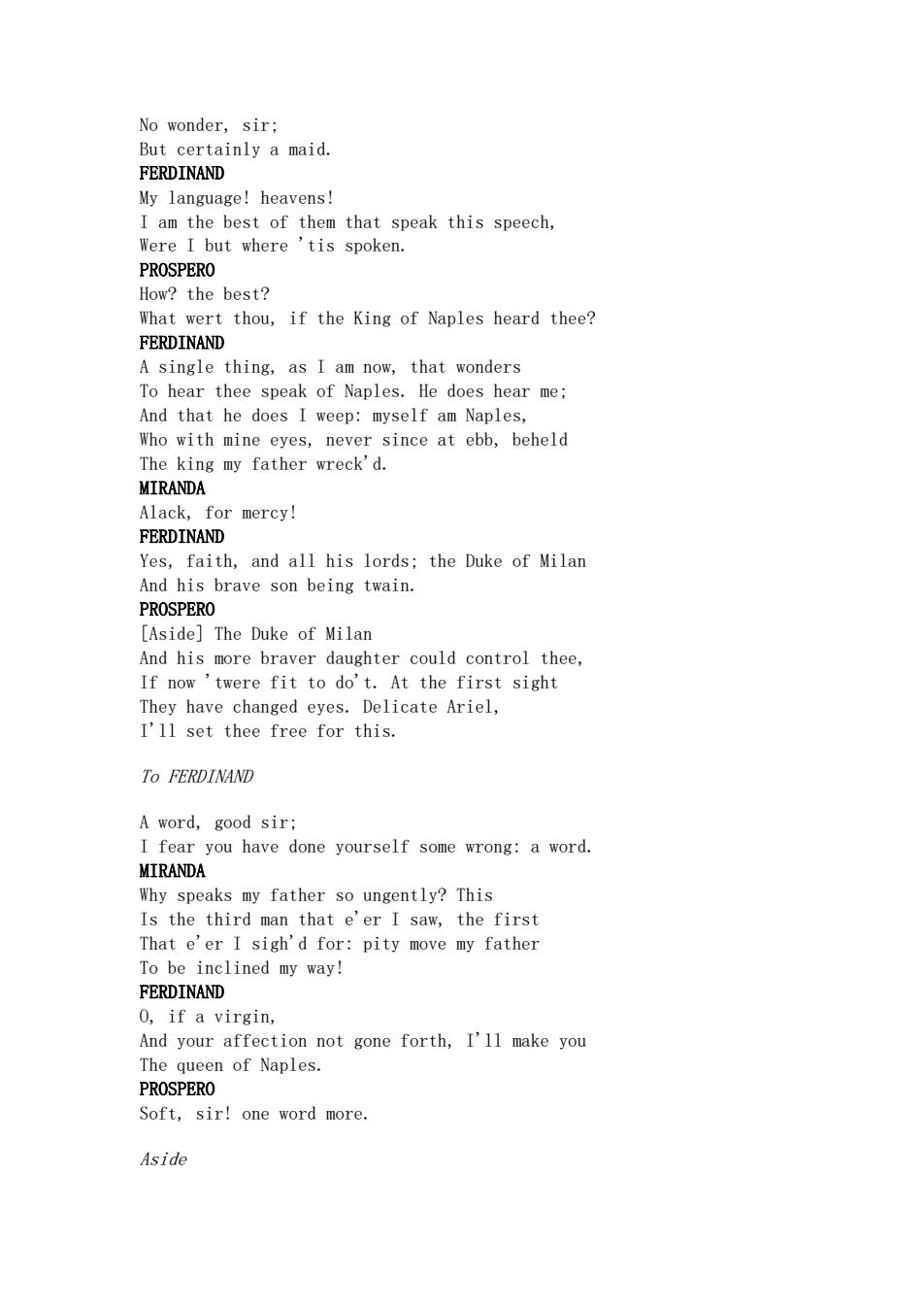 No wonder, sir;
But certainly a maid.
FERDINAND
My language! heavens!
I am the best of them that speak this speech,
Were I but where 'tis spoken.
PROSPERO
How? the best?
What wert thou, if the King of Naples heard thee?
FERDINAND
A single thing, as I am now, that wonders
To hear thee speak of Naples. He does hear me;
And that he does I weep: myself am Naples,
Who with mine eyes, never since at ebb, beheld
The king my father wreck'd.
MIRANDA
Alack, for mercy!
FERDINAND
Yes, faith, and all his lords; the Duke of Milan
And his brave son being twain.
PROSPERO
[Aside] The Duke of Milan
And his more braver daughter could control thee,
If now 'twere fit to do't. At the first sight
They have changed eyes. Delicate Ariel,
I'll set thee free for this.

To FERDINAND

A word, good sir;
I fear you have done yourself some wrong: a word.
MIRANDA
Why speaks my father so ungently? This
Is the third man that e'er I saw, the first
That e'er I sigh'd for: pity move my father
To be inclined my way!
FERDINAND
O, if a virgin,
And your affection not gone forth, I'll make you
The queen of Naples.
PROSPERO
Soft, sir! one word more.

Aside